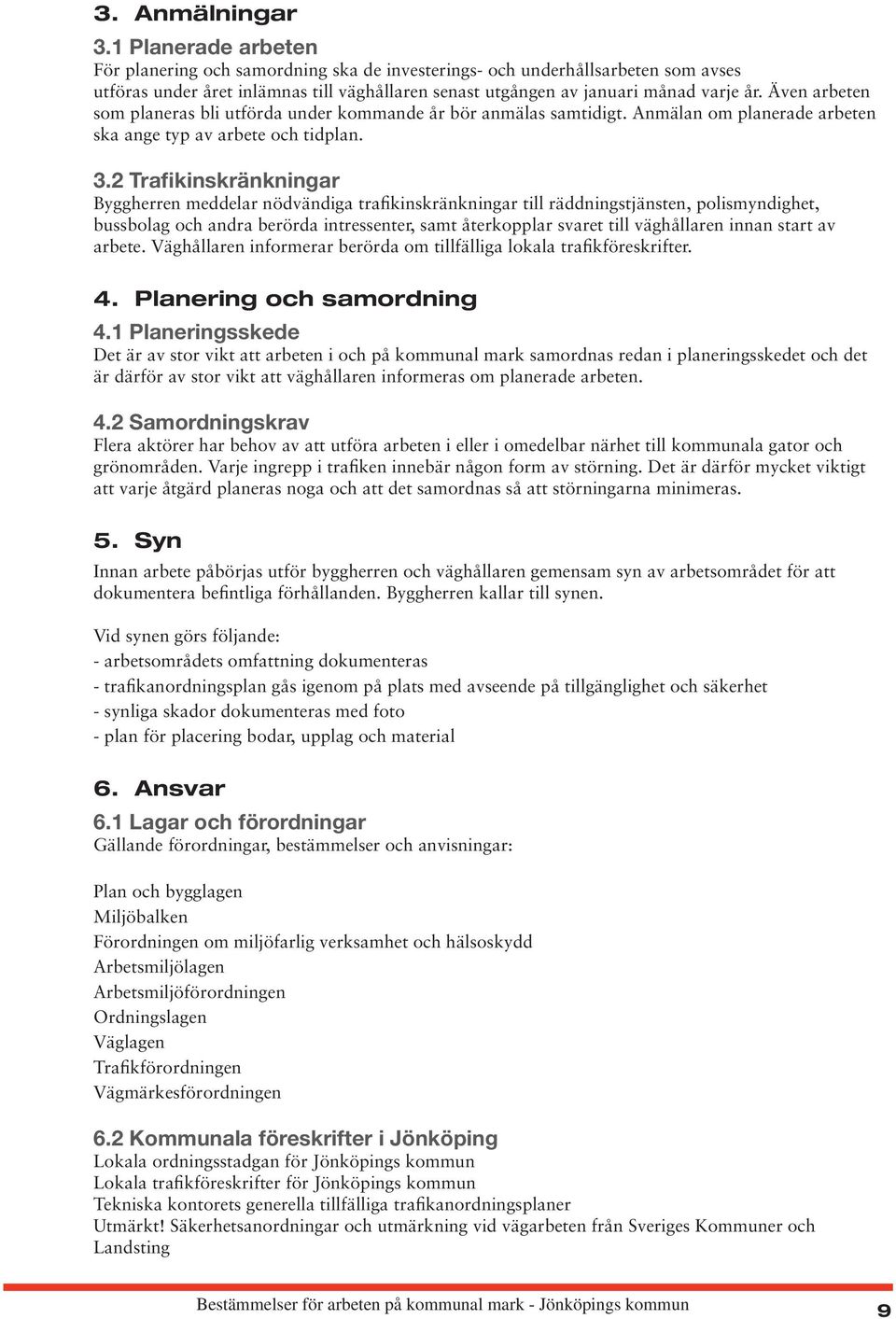 3. Anmälningar

3.1 Planerade arbeten
För planering och samordning ska de investerings- och underhållsarbeten som avses utföras under året inlämnas till väghållaren senast utgången av januari månad varje år. Även arbeten som planeras bli utförda under kommande år bör anmälas samtidigt. Anmälan om planerade arbeten ska ange typ av arbete och tidplan.

3.2 Trafikinskränkningar
Byggherren meddelar nödvändiga trafikinskränkningar till räddningstjänsten, polismyndighet, bussbolag och andra berörda intressenter, samt återkopplar svaret till väghållaren innan start av arbete. Väghållaren informerar berörda om tillfälliga lokala trafikföreskrifter.

4. Planering och samordning

4.1 Planeringsskede
Det är av stor vikt att arbeten i och på kommunal mark samordnas redan i planeringsskedet och det är därför av stor vikt att väghållaren informeras om planerade arbeten.

4.2 Samordningskrav
Flera aktörer har behov av att utföra arbeten i eller i omedelbar närhet till kommunala gator och grönområden. Varje ingrepp i trafiken innebär någon form av störning. Det är därför mycket viktigt att varje åtgärd planeras noga och att det samordnas så att störningarna minimeras.

5. Syn
Innan arbete påbörjas utför byggherren och väghållaren gemensam syn av arbetsområdet för att dokumentera befintliga förhållanden. Byggherren kallar till synen.

Vid synen görs följande:
- arbetsområdets omfattning dokumenteras
- trafikanordningsplan gås igenom på plats med avseende på tillgänglighet och säkerhet
- synliga skador dokumenteras med foto
- plan för placering bodar, upplag och material

6. Ansvar

6.1 Lagar och förordningar
Gällande förordningar, bestämmelser och anvisningar:

Plan och bygglagen
Miljöbalken
Förordningen om miljöfarlig verksamhet och hälsoskydd
Arbetsmiljölagen
Arbetsmiljöförordningen
Ordningslagen
Väglagen
Trafikförordningen
Vägmärkesförordningen

6.2 Kommunala föreskrifter i Jönköping
Lokala ordningsstadgan för Jönköpings kommun
Lokala trafikföreskrifter för Jönköpings kommun
Tekniska kontorets generella tillfälliga trafikanordningsplaner
Utmärkt! Säkerhetsanordningar och utmärkning vid vägarbeten från Sveriges Kommuner och Landsting

Bestämmelser för arbeten på kommunal mark - Jönköpings kommun 9